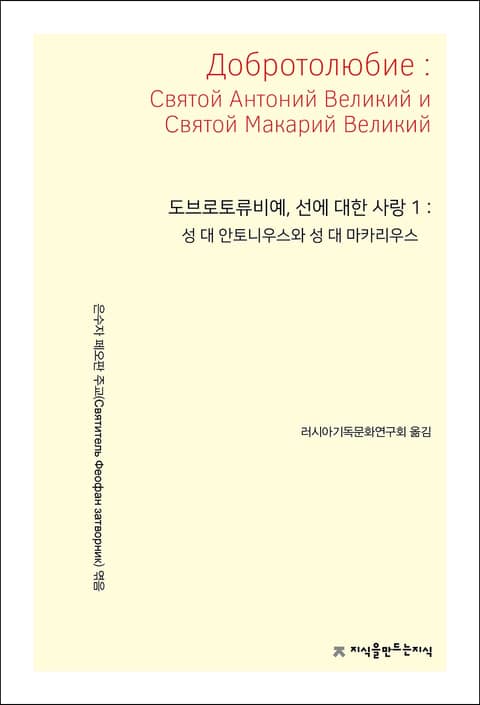 Добротолюбие :
Святой Антоний Великий и
Святой Макарий Великий

도브로토류비예, 선에 대한 사랑 1 :
성 대 안토니우스와 성 대 마카리우스

은수자 페오판 주교(Святитель Феофан затворник) 엮음

러시아기독문화연구회 옮김

지식을만드는지식